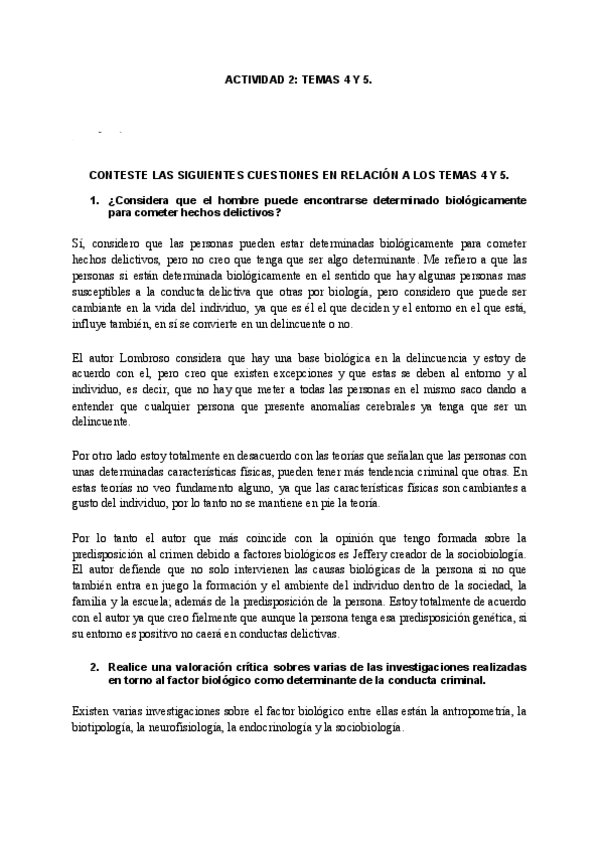 ACTIVIDAD 2: TEMAS 4 Y 5.

CONTESTE LAS SIGUIENTES CUESTIONES EN RELACIÓN A LOS TEMAS 4 Y 5.

1. ¿Considera que el hombre puede encontrarse determinado biológicamente para cometer hechos delictivos?

Sí, considero que las personas pueden estar determinadas biológicamente para cometer hechos delictivos, pero no creo que tenga que ser algo determinante. Me refiero a que las personas si están determinada biológicamente en el sentido que hay algunas personas mas susceptibles a la conducta delictiva que otras por biología, pero considero que puede ser cambiante en la vida del individuo, ya que es él el que deciden y el entorno en el que está, influye también, en sí se convierte en un delincuente o no.

El autor Lombroso considera que hay una base biológica en la delincuencia y estoy de acuerdo con él, pero creo que existen excepciones y que estas se deben al entorno y al individuo, es decir, que no hay que meter a todas las personas en el mismo saco dando a entender que cualquier persona que presente anomalías cerebrales ya tenga que ser un delincuente.

Por otro lado estoy totalmente en desacuerdo con las teorías que señalan que las personas con unas determinadas características físicas, pueden tener más tendencia criminal que otras. En estas teorías no veo fundamento alguno, ya que las características físicas son cambiantes a gusto del individuo, por lo tanto no se mantiene en pie la teoría.

Por lo tanto el autor que más coincide con la opinión que tengo formada sobre la predisposición al crimen debido a factores biológicos es Jeffery creador de la sociobiología. El autor defiende que no solo intervienen las causas biológicas de la persona si no que también entra en juego la formación y el ambiente del individuo dentro de la sociedad, la familia y la escuela; además de la predisposición de la persona. Estoy totalmente de acuerdo con el autor ya que creo fielmente que aunque la persona tenga esa predisposición genética, si su entorno es positivo no caerá en conductas delictivas.

2. Realice una valoración crítica sobres varias de las investigaciones realizadas en torno al factor biológico como determinante de la conducta criminal.

Existen varias investigaciones sobre el factor biológico entre ellas están la antropometría, la biotipología, la neurofisiología, la endocrinología y la sociobiología.